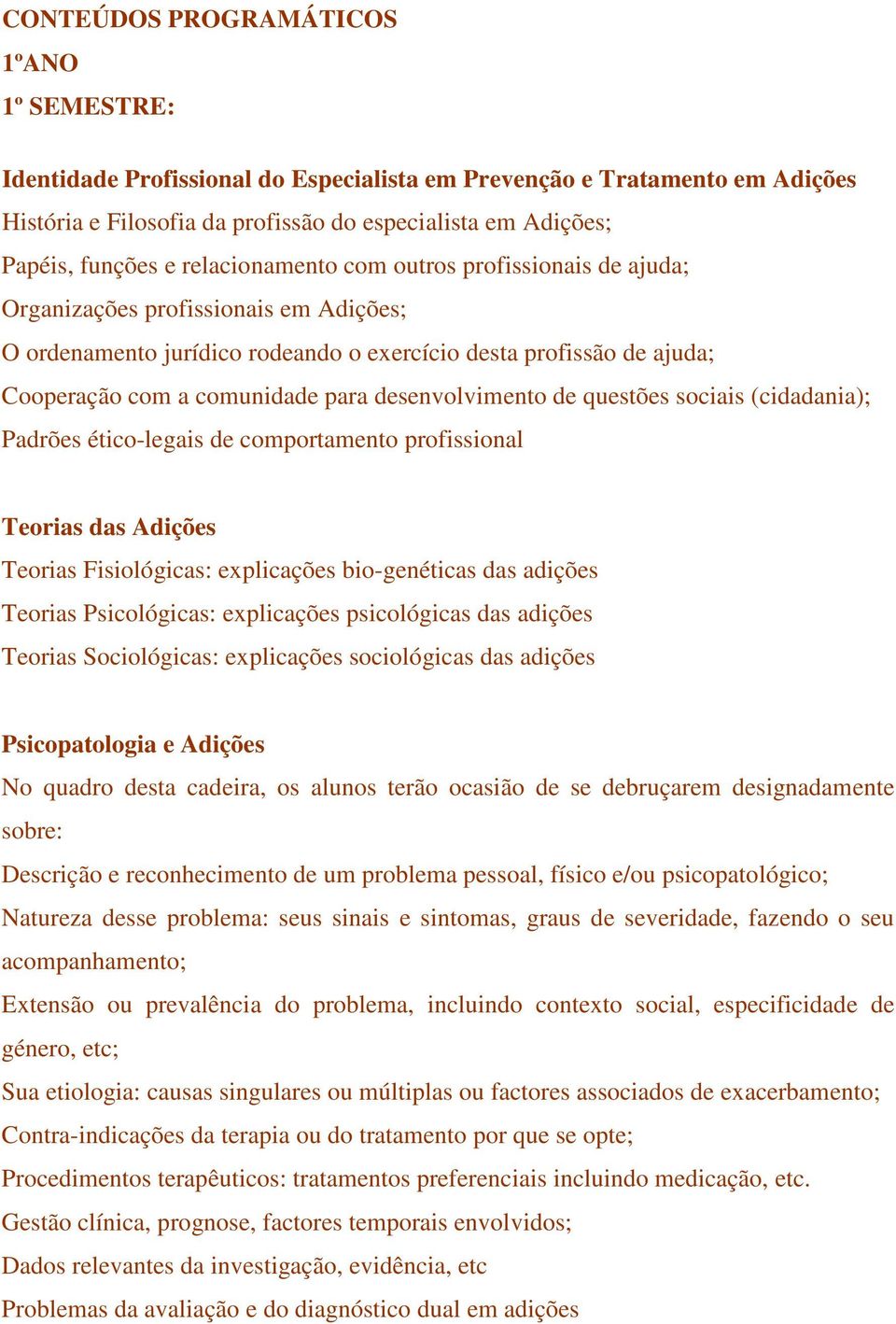 CONTEÚDOS PROGRAMÁTICOS

1ºANO

1º SEMESTRE:

Identidade Profissional do Especialista em Prevenção e Tratamento em Adições

História e Filosofia da profissão do especialista em Adições;

Papéis, funções e relacionamento com outros profissionais de ajuda;

Organizações profissionais em Adições;

O ordenamento jurídico rodeando o exercício desta profissão de ajuda;

Cooperação com a comunidade para desenvolvimento de questões sociais (cidadania);

Padrões ético-legais de comportamento profissional

Teorias das Adições

Teorias Fisiológicas: explicações bio-genéticas das adições

Teorias Psicológicas: explicações psicológicas das adições

Teorias Sociológicas: explicações sociológicas das adições

Psicopatologia e Adições

No quadro desta cadeira, os alunos terão ocasião de se debruçarem designadamente sobre:

Descrição e reconhecimento de um problema pessoal, físico e/ou psicopatológico;

Natureza desse problema: seus sinais e sintomas, graus de severidade, fazendo o seu acompanhamento;

Extensão ou prevalência do problema, incluindo contexto social, especificidade de género, etc;

Sua etiologia: causas singulares ou múltiplas ou factores associados de exacerbamento;

Contra-indicações da terapia ou do tratamento por que se opte;

Procedimentos terapêuticos: tratamentos preferenciais incluindo medicação, etc.

Gestão clínica, prognose, factores temporais envolvidos;

Dados relevantes da investigação, evidência, etc

Problemas da avaliação e do diagnóstico dual em adições